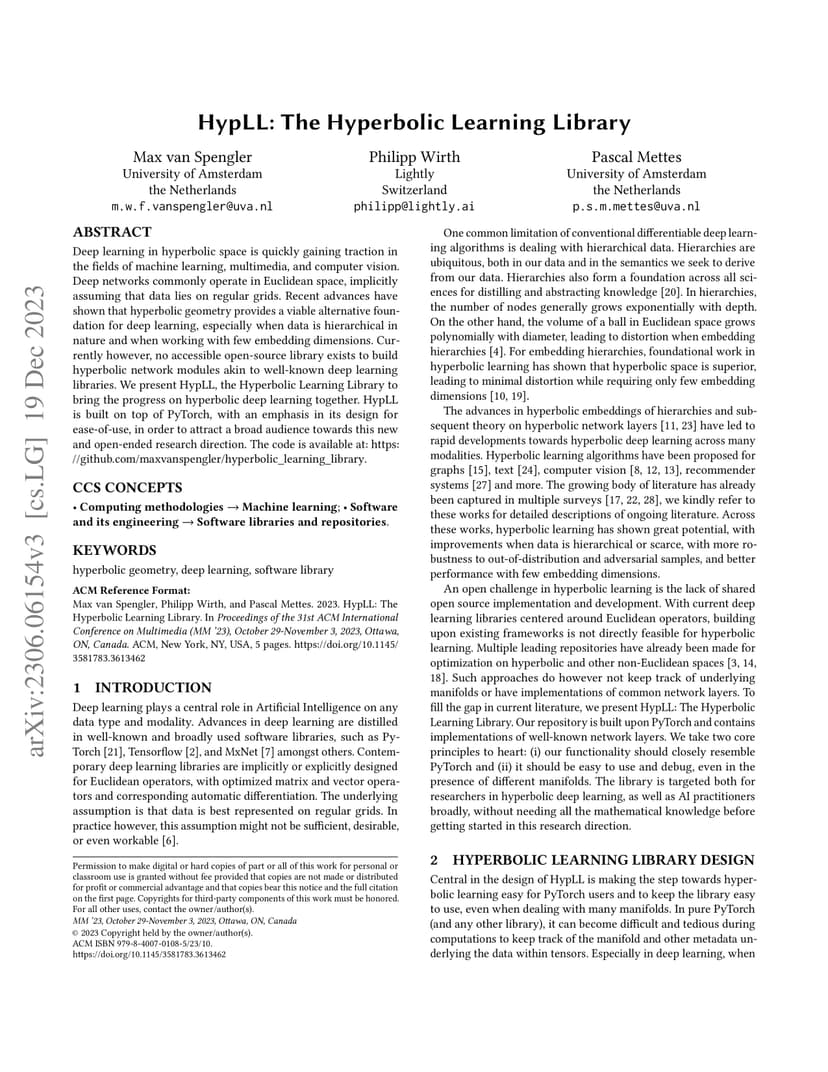 arXiv:2306.06154v3 [cs.LG] 19 Dec 2023

HypLL: The Hyperbolic Learning Library

Max van Spengler
University of Amsterdam
the Netherlands
m.w.f.vanspengler@uva.nl

Philipp Wirth
Lightly
Switzerland
philipp@lightly.ai

Pascal Mettes
University of Amsterdam
the Netherlands
p.s.m.mettes@uva.nl

ABSTRACT
Deep learning in hyperbolic space is quickly gaining traction in the fields of machine learning, multimedia, and computer vision. Deep networks commonly operate in Euclidean space, implicitly assuming that data lies on regular grids. Recent advances have shown that hyperbolic geometry provides a viable alternative foundation for deep learning, especially when data is hierarchical in nature and when working with few embedding dimensions. Currently however, no accessible open-source library exists to build hyperbolic network modules akin to well-known deep learning libraries. We present HypLL, the Hyperbolic Learning Library to bring the progress on hyperbolic deep learning together. HypLL is built on top of PyTorch, with an emphasis in its design for ease-of-use, in order to attract a broad audience towards this new and open-ended research direction. The code is available at: https://github.com/maxvanspengler/hyperbolic_learning_library.

CCS CONCEPTS
• Computing methodologies → Machine learning; • Software and its engineering → Software libraries and repositories.

KEYWORDS
hyperbolic geometry, deep learning, software library

ACM Reference Format:
Max van Spengler, Philipp Wirth, and Pascal Mettes. 2023. HypLL: The Hyperbolic Learning Library. In Proceedings of the 31st ACM International Conference on Multimedia (MM '23), October 29-November 3, 2023, Ottawa, ON, Canada. ACM, New York, NY, USA, 5 pages. https://doi.org/10.1145/3581783.3613462

1 INTRODUCTION
Deep learning plays a central role in Artificial Intelligence on any data type and modality. Advances in deep learning are distilled in well-known and broadly used software libraries, such as PyTorch [21], Tensorflow [2], and MxNet [7] amongst others. Contemporary deep learning libraries are implicitly or explicitly designed for Euclidean operators, with optimized matrix and vector operators and corresponding automatic differentiation. The underlying assumption is that data is best represented on regular grids. In practice however, this assumption might not be sufficient, desirable, or even workable [6].

Permission to make digital or hard copies of part or all of this work for personal or classroom use is granted without fee provided that copies are not made or distributed for profit or commercial advantage and that copies bear this notice and the full citation on the first page. Copyrights for third-party components of this work must be honored. For all other uses, contact the owner/author(s).
MM '23, October 29-November 3, 2023, Ottawa, ON, Canada
© 2023 Copyright held by the owner/author(s).
ACM ISBN 979-8-4007-0108-5/23/10.
https://doi.org/10.1145/3581783.3613462

One common limitation of conventional differentiable deep learning algorithms is dealing with hierarchical data. Hierarchies are ubiquitous, both in our data and in the semantics we seek to derive from our data. Hierarchies also form a foundation across all sciences for distilling and abstracting knowledge [20]. In hierarchies, the number of nodes generally grows exponentially with depth. On the other hand, the volume of a ball in Euclidean space grows polynomially with diameter, leading to distortion when embedding hierarchies [4]. For embedding hierarchies, foundational work in hyperbolic learning has shown that hyperbolic space is superior, leading to minimal distortion while requiring only few embedding dimensions [10, 19].

The advances in hyperbolic embeddings of hierarchies and subsequent theory on hyperbolic network layers [11, 23] have led to rapid developments towards hyperbolic deep learning across many modalities. Hyperbolic learning algorithms have been proposed for graphs [15], text [24], computer vision [8, 12, 13], recommender systems [27] and more. The growing body of literature has already been captured in multiple surveys [17, 22, 28], we kindly refer to these works for detailed descriptions of ongoing literature. Across these works, hyperbolic learning has shown great potential, with improvements when data is hierarchical or scarce, with more robustness to out-of-distribution and adversarial samples, and better performance with few embedding dimensions.

An open challenge in hyperbolic learning is the lack of shared open source implementation and development. With current deep learning libraries centered around Euclidean operators, building upon existing frameworks is not directly feasible for hyperbolic learning. Multiple leading repositories have already been made for optimization on hyperbolic and other non-Euclidean spaces [3, 14, 18]. Such approaches do however not keep track of underlying manifolds or have implementations of common network layers. To fill the gap in current literature, we present HypLL: The Hyperbolic Learning Library. Our repository is built upon PyTorch and contains implementations of well-known network layers. We take two core principles to heart: (i) our functionality should closely resemble PyTorch and (ii) it should be easy to use and debug, even in the presence of different manifolds. The library is targeted both for researchers in hyperbolic deep learning, as well as AI practitioners broadly, without needing all the mathematical knowledge before getting started in this research direction.

2 HYPERBOLIC LEARNING LIBRARY DESIGN
Central in the design of HypLL is making the step towards hyperbolic learning easy for PyTorch users and to keep the library easy to use, even when dealing with many manifolds. In pure PyTorch (and any other library), it can become difficult and tedious during computations to keep track of the manifold and other metadata underlying the data within tensors. Especially in deep learning, when